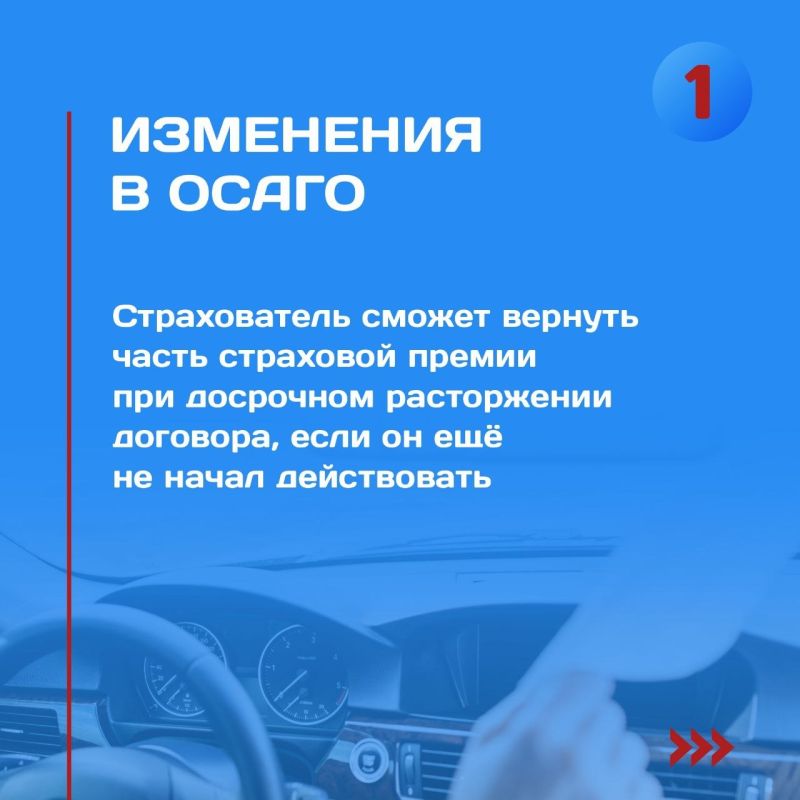 1

ИЗМЕНЕНИЯ
В ОСАГО

Страхователь сможет вернуть часть страховой премии при досрочном расторжении договора, если он ещё не начал действовать